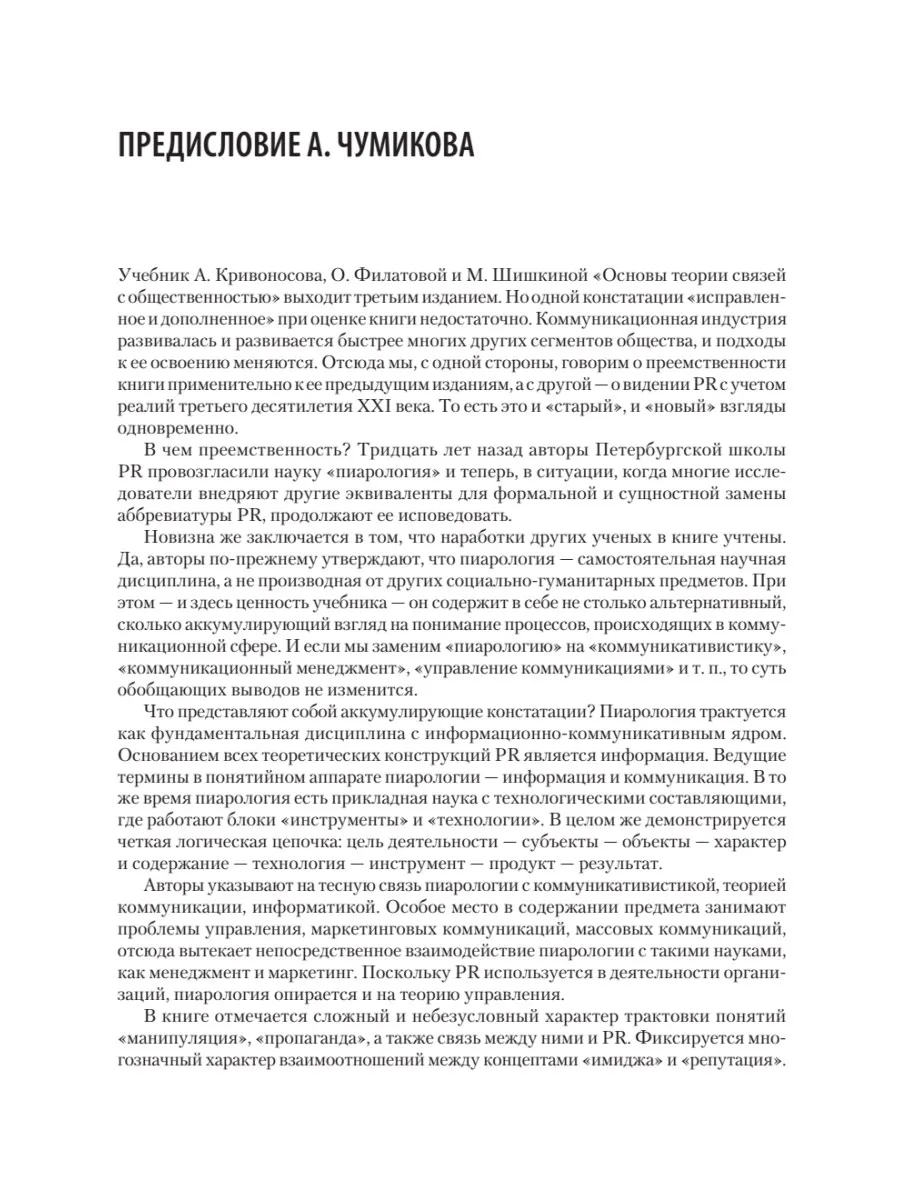 ПРЕДИСЛОВИЕ А. ЧУМИКОВА

Учебник А. Кривоносова, О. Филатовой и М. Шишкиной «Основы теории связей с общественностью» выходит третьим изданием. Но одной констатации «исправленное и дополненное» при оценке книги недостаточно. Коммуникационная индустрия развивалась и развивается быстрее многих других сегментов общества, и подходы к ее освоению меняются. Отсюда мы, с одной стороны, говорим о преемственности книги применительно к ее предыдущим изданиям, а с другой — о видении PR с учетом реалий третьего десятилетия XXI века. То есть это и «старый», и «новый» взгляды одновременно.

В чем преемственность? Тридцать лет назад авторы Петербургской школы PR провозгласили науку «пиарология» и теперь, в ситуации, когда многие исследователи внедряют другие эквиваленты для формальной и сущностной замены аббревиатуры PR, продолжают ее исповедовать.

Новизна же заключается в том, что наработки других ученых в книге учтены. Да, авторы по-прежнему утверждают, что пиарология — самостоятельная научная дисциплина, а не производная от других социально-гуманитарных предметов. При этом — и здесь ценность учебника — он содержит в себе не столько альтернативный, сколько аккумулирующий взгляд на понимание процессов, происходящих в коммуникационной сфере. И если мы заменим «пиарологию» на «коммуникативистику», «коммуникационный менеджмент», «управление коммуникациями» и т. п., то суть обобщающих выводов не изменится.

Что представляют собой аккумулирующие констатации? Пиарология трактуется как фундаментальная дисциплина с информационно-коммуникативным ядром. Основанием всех теоретических конструкций PR является информация. Ведущие термины в понятийном аппарате пиарологии — информация и коммуникация. В то же время пиарология есть прикладная наука с технологическими составляющими, где работают блоки «инструменты» и «технологии». В целом же демонстрируется четкая логическая цепочка: цель деятельности — субъекты — объекты — характер и содержание — технология — инструмент — продукт — результат.

Авторы указывают на тесную связь пиарологии с коммуникативистикой, теорией коммуникации, информатикой. Особое место в содержании предмета занимают проблемы управления, маркетинговых коммуникаций, массовых коммуникаций, отсюда вытекает непосредственное взаимодействие пиарологии с такими науками, как менеджмент и маркетинг. Поскольку PR используется в деятельности организаций, пиарология опирается и на теорию управления.

В книге отмечается сложный и небезусловный характер трактовки понятий «манипуляция», «пропаганда», а также связь между ними и PR. Фиксируется многозначный характер взаимоотношений между концептами «имиджа» и «репутация».